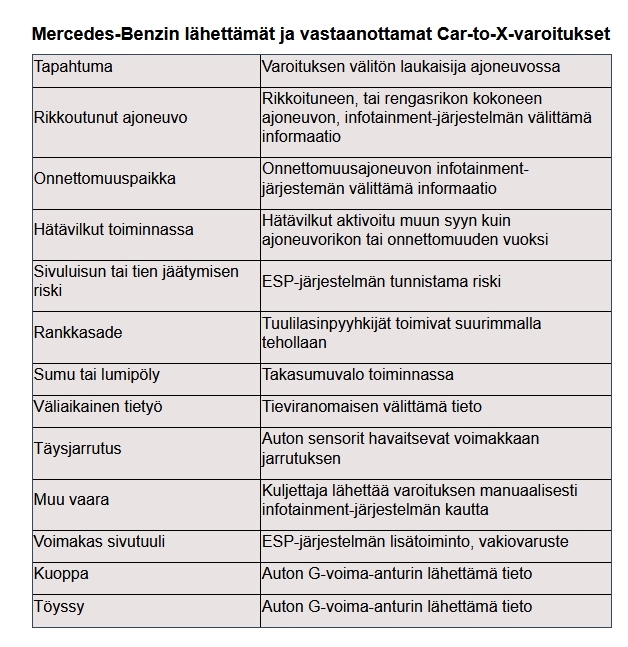 **Mercedes-Benzin lähettämät ja vastaanottamat Car-to-X-varoitukset**

| Tapahtuma | Varoituksen välitön laukaisija ajoneuvossa |
|---|---|
| Rikkoutunut ajoneuvo | Rikkoituneen, tai rengasrikon kokoneen ajoneuvon, infotainment-järjestelmän välittämä informaatio |
| Onnettomuuspaikka | Onnettomuusajoneuvon infotainment-järjestemän välittämä informaatio |
| Hätävilkut toiminnassa | Hätävilkut aktivoitu muun syyn kuin ajoneuvorikon tai onnettomuuden vuoksi |
| Sivuluisun tai tien jäätymisen riski | ESP-järjestelmän tunnistama riski |
| Rankkasade | Tuulilasinpyyhkijät toimivat suurimmalla tehollaan |
| Sumu tai lumipöly | Takasumuvalo toiminnassa |
| Väliaikainen tietyö | Tieviranomaisen välittämä tieto |
| Täysjarrutus | Auton sensorit havaitsevat voimakkaan jarrutuksen |
| Muu vaara | Kuljettaja lähettää varoituksen manuaalisesti infotainment-järjestelmän kautta |
| Voimakas sivutuuli | ESP-järjestelmän lisätoiminto, vakiovaruste |
| Kuoppa | Auton G-voima-anturin lähettämä tieto |
| Töyssy | Auton G-voima-anturin lähettämä tieto |